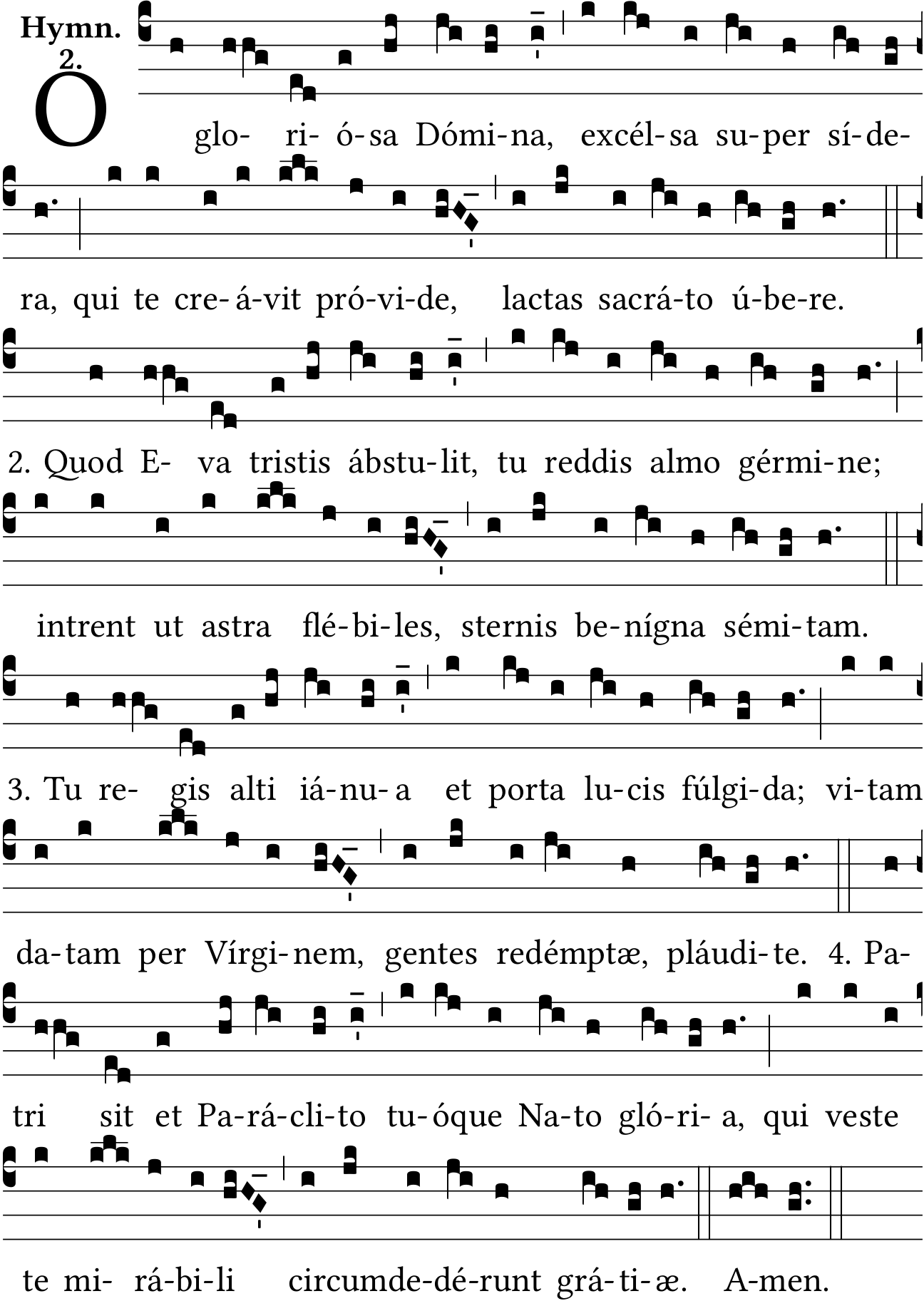 Hymn.
2.

O glo- ri- ó-sa Dómi-na, excél-sa su-per sí-de-

ra, qui te cre-á-vit pró-vi-de, lactas sacrá-to ú-be-re.

2. Quod E- va tristis ábstu-lit, tu reddis almo gérmi-ne;

intrent ut astra flé-bi-les, sternis be-nígna sémi-tam.

3. Tu re- gis alti iá-nu-a et porta lu-cis fúlgi-da; vi-tam

da-tam per Vírgi-nem, gentes redémptæ, pláudi-te. 4. Pa-

tri sit et Pa-rá-cli-to tu-óque Na-to gló-ri-a, qui veste

te mi- rá-bi-li circumde-dé-runt grá-ti-æ. A-men.